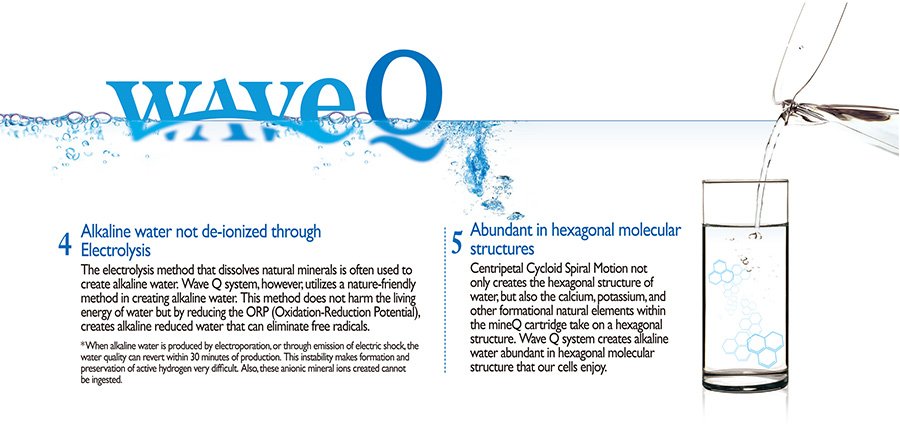 WaveQ

4 Alkaline water not de-ionized through Electrolysis

The electrolysis method that dissolves natural minerals is often used to create alkaline water. Wave Q system, however, utilizes a nature-friendly method in creating alkaline water. This method does not harm the living energy of water but by reducing the ORP (Oxidation-Reduction Potential), creates alkaline reduced water that can eliminate free radicals.

*When alkaline water is produced by electroporation, or through emission of electric shock, the water quality can revert within 30 minutes of production. This instability makes formation and preservation of active hydrogen very difficult. Also, these anionic mineral ions created cannot be ingested.

5 Abundant in hexagonal molecular structures

Centripetal Cycloid Spiral Motion not only creates the hexagonal structure of water, but also the calcium, potassium, and other formational natural elements within the mineQ cartridge take on a hexagonal structure. Wave Q system creates alkaline water abundant in hexagonal molecular structure that our cells enjoy.